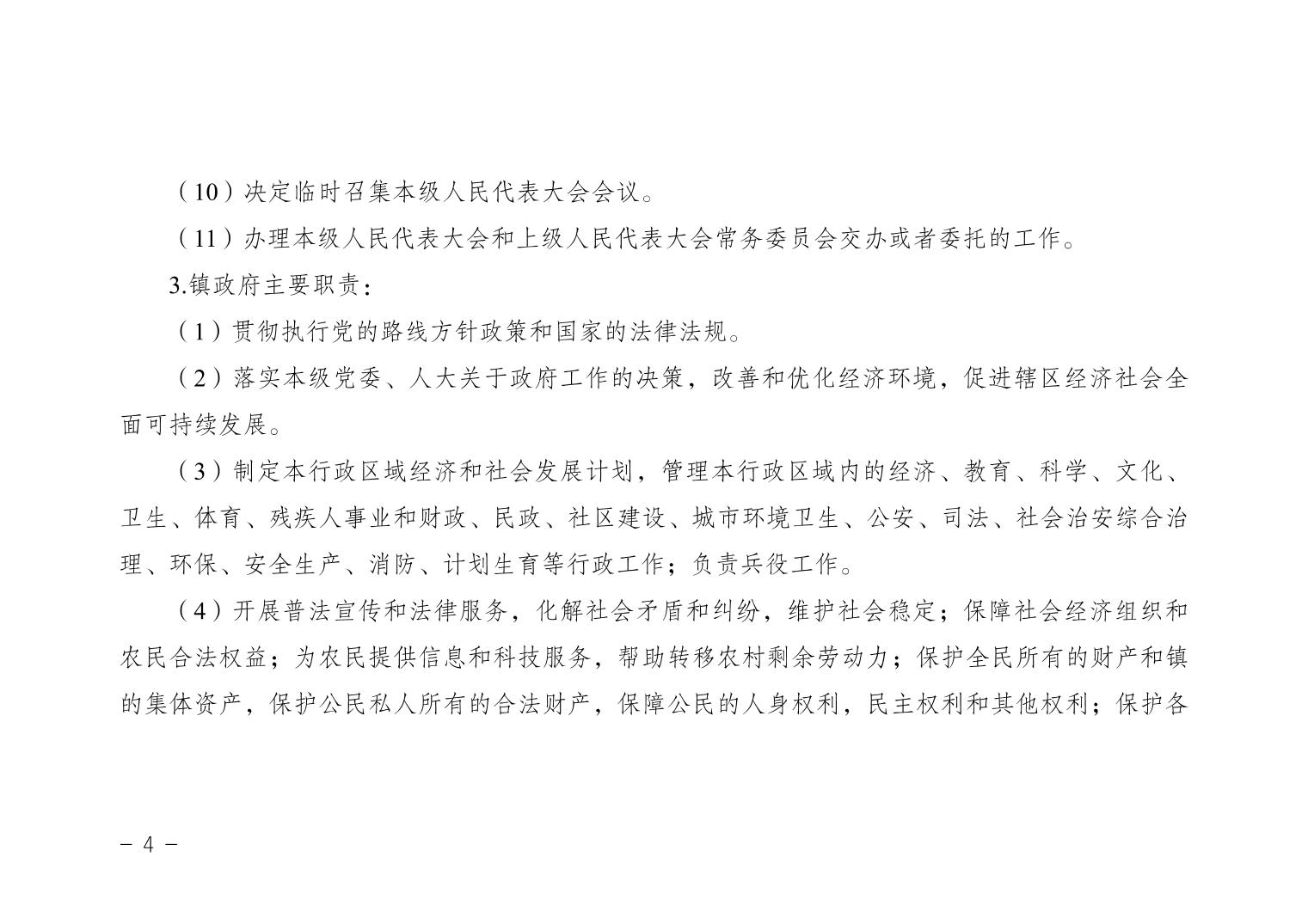 （10）决定临时召集本级人民代表大会会议。

（11）办理本级人民代表大会和上级人民代表大会常务委员会交办或者委托的工作。

3.镇政府主要职责：

（1）贯彻执行党的路线方针政策和国家的法律法规。

（2）落实本级党委、人大关于政府工作的决策，改善和优化经济环境，促进辖区经济社会全面可持续发展。

（3）制定本行政区域经济和社会发展计划，管理本行政区域内的经济、教育、科学、文化、卫生、体育、残疾人事业和财政、民政、社区建设、城市环境卫生、公安、司法、社会治安综合治理、环保、安全生产、消防、计划生育等行政工作；负责兵役工作。

（4）开展普法宣传和法律服务，化解社会矛盾和纠纷，维护社会稳定；保障社会经济组织和农民合法权益；为农民提供信息和科技服务，帮助转移农村剩余劳动力；保护全民所有的财产和镇的集体资产，保护公民私人所有的合法财产，保障公民的人身权利，民主权利和其他权利；保护各

－ 4 －